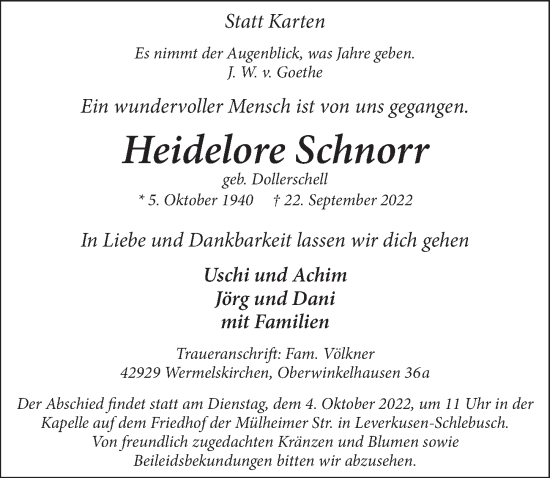 Statt Karten

Es nimmt der Augenblick, was Jahre geben.
J. W. v. Goethe

Ein wundervoller Mensch ist von uns gegangen.

Heidelore Schnorr
geb. Dollerschell
* 5. Oktober 1940 † 22. September 2022

In Liebe und Dankbarkeit lassen wir dich gehen

Uschi und Achim
Jörg und Dani
mit Familien

Traueranschrift: Fam. Völkner
42929 Wermelskirchen, Oberwinkelhausen 36a

Der Abschied findet statt am Dienstag, dem 4. Oktober 2022, um 11 Uhr in der Kapelle auf dem Friedhof der Mülheimer Str. in Leverkusen-Schlebusch. Von freundlich zugedachten Kränzen und Blumen sowie Beileidsbekundungen bitten wir abzusehen.